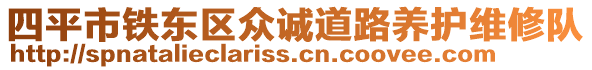 四平市铁东区众诚道路养护维修队
http://spnatalieclariss.cn.coovee.com